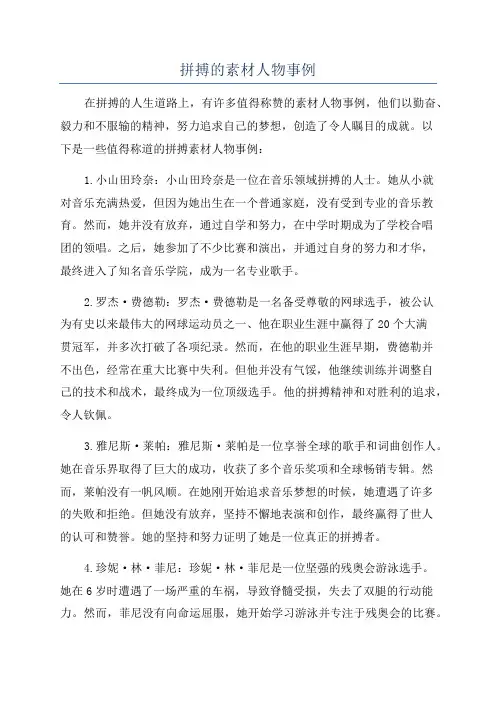 拼搏的素材人物事例

在拼搏的人生道路上，有许多值得称赞的素材人物事例，他们以勤奋、毅力和不服输的精神，努力追求自己的梦想，创造了令人瞩目的成就。以下是一些值得称道的拼搏素材人物事例：

1.小山田玲奈：小山田玲奈是一位在音乐领域拼搏的人士。她从小就对音乐充满热爱，但因为她出生在一个普通家庭，没有受到专业的音乐教育。然而，她并没有放弃，通过自学和努力，在中学时期成为了学校合唱团的领唱。之后，她参加了不少比赛和演出，并通过自身的努力和才华，最终进入了知名音乐学院，成为一名专业歌手。

2.罗杰·费德勒：罗杰·费德勒是一名备受尊敬的网球选手，被公认为有史以来最伟大的网球运动员之一、他在职业生涯中赢得了20个大满贯冠军，并多次打破了各项纪录。然而，在他的职业生涯早期，费德勒并不出色，经常在重大比赛中失利。但他并没有气馁，他继续训练并调整自己的技术和战术，最终成为一位顶级选手。他的拼搏精神和对胜利的追求，令人钦佩。

3.雅尼斯·莱帕：雅尼斯·莱帕是一位享誉全球的歌手和词曲创作人。她在音乐界取得了巨大的成功，收获了多个音乐奖项和全球畅销专辑。然而，莱帕没有一帆风顺。在她刚开始追求音乐梦想的时候，她遭遇了许多的失败和拒绝。但她没有放弃，坚持不懈地表演和创作，最终赢得了世人的认可和赞誉。她的坚持和努力证明了她是一位真正的拼搏者。

4.珍妮·林·菲尼：珍妮·林·菲尼是一位坚强的残奥会游泳选手。她在6岁时遭遇了一场严重的车祸，导致脊髓受损，失去了双腿的行动能力。然而，菲尼没有向命运屈服，她开始学习游泳并专注于残奥会的比赛。